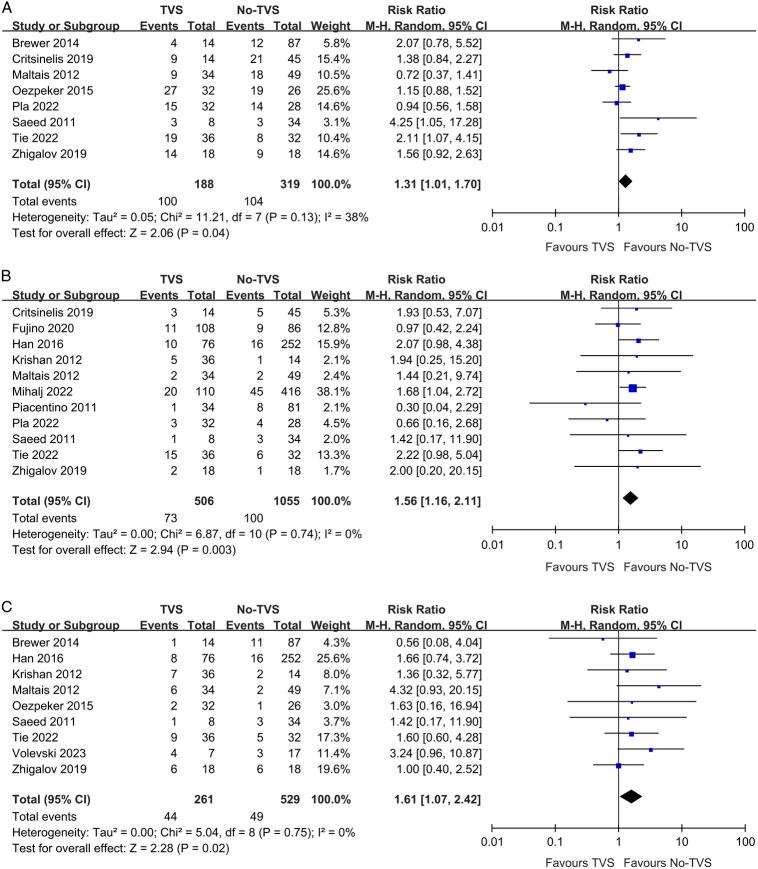 A

| Study or Subgroup | TVS Events | TVS Total | No-TVS Events | No-TVS Total | Weight | Risk Ratio M-H, Random, 95% CI |
|---|---|---|---|---|---|---|
| Brewer 2014 | 4 | 14 | 12 | 87 | 5.8% | 2.07 [0.78, 5.52] |
| Critsinelis 2019 | 9 | 14 | 21 | 45 | 15.4% | 1.38 [0.84, 2.27] |
| Maltais 2012 | 9 | 34 | 18 | 49 | 10.5% | 0.72 [0.37, 1.41] |
| Oezpeker 2015 | 27 | 32 | 19 | 26 | 25.6% | 1.15 [0.88, 1.52] |
| Pla 2022 | 15 | 32 | 14 | 28 | 14.6% | 0.94 [0.56, 1.58] |
| Saeed 2011 | 3 | 8 | 3 | 34 | 3.1% | 4.25 [1.05, 17.28] |
| Tie 2022 | 19 | 36 | 8 | 32 | 10.4% | 2.11 [1.07, 4.15] |
| Zhigalov 2019 | 14 | 18 | 9 | 18 | 14.6% | 1.56 [0.92, 2.63] |
| Total (95% CI) | | 188 | | 319 | 100.0% | 1.31 [1.01, 1.70] |
| Total events | 100 | | 104 | | | |

Heterogeneity: Tau² = 0.05; Chi² = 11.21, df = 7 (P = 0.13); I² = 38%
Test for overall effect: Z = 2.06 (P = 0.04)

Risk Ratio
M-H, Random, 95% CI
0.01 0.1 1 10 100
Favours TVS Favours No-TVS

B

| Study or Subgroup | TVS Events | TVS Total | No-TVS Events | No-TVS Total | Weight | Risk Ratio M-H, Random, 95% CI |
|---|---|---|---|---|---|---|
| Critsinelis 2019 | 3 | 14 | 5 | 45 | 5.3% | 1.93 [0.53, 7.07] |
| Fujino 2020 | 11 | 108 | 9 | 86 | 12.8% | 0.97 [0.42, 2.24] |
| Han 2016 | 10 | 76 | 16 | 252 | 15.9% | 2.07 [0.98, 4.38] |
| Krishan 2012 | 5 | 36 | 1 | 14 | 2.1% | 1.94 [0.25, 15.20] |
| Maltais 2012 | 2 | 34 | 2 | 49 | 2.4% | 1.44 [0.21, 9.74] |
| Mihalj 2022 | 20 | 110 | 45 | 416 | 38.1% | 1.68 [1.04, 2.72] |
| Piacentino 2011 | 1 | 34 | 8 | 81 | 2.1% | 0.30 [0.04, 2.29] |
| Pla 2022 | 3 | 32 | 4 | 28 | 4.5% | 0.66 [0.16, 2.68] |
| Saeed 2011 | 1 | 8 | 3 | 34 | 2.0% | 1.42 [0.17, 11.90] |
| Tie 2022 | 15 | 36 | 6 | 32 | 13.3% | 2.22 [0.98, 5.04] |
| Zhigalov 2019 | 2 | 18 | 1 | 18 | 1.7% | 2.00 [0.20, 20.15] |
| Total (95% CI) | | 506 | | 1055 | 100.0% | 1.56 [1.16, 2.11] |
| Total events | 73 | | 100 | | | |

Heterogeneity: Tau² = 0.00; Chi² = 6.87, df = 10 (P = 0.74); I² = 0%
Test for overall effect: Z = 2.94 (P = 0.003)

Risk Ratio
M-H, Random, 95% CI
0.01 0.1 1 10 100
Favours TVS Favours No-TVS

C

| Study or Subgroup | TVS Events | TVS Total | No-TVS Events | No-TVS Total | Weight | Risk Ratio M-H, Random, 95% CI |
|---|---|---|---|---|---|---|
| Brewer 2014 | 1 | 14 | 11 | 87 | 4.3% | 0.56 [0.08, 4.04] |
| Han 2016 | 8 | 76 | 16 | 252 | 25.6% | 1.66 [0.74, 3.72] |
| Krishan 2012 | 7 | 36 | 2 | 14 | 8.0% | 1.36 [0.32, 5.77] |
| Maltais 2012 | 6 | 34 | 2 | 49 | 7.1% | 4.32 [0.93, 20.15] |
| Oezpeker 2015 | 2 | 32 | 1 | 26 | 3.0% | 1.63 [0.16, 16.94] |
| Saeed 2011 | 1 | 8 | 3 | 34 | 3.7% | 1.42 [0.17, 11.90] |
| Tie 2022 | 9 | 36 | 5 | 32 | 17.3% | 1.60 [0.60, 4.28] |
| Volevski 2023 | 4 | 7 | 3 | 17 | 11.4% | 3.24 [0.96, 10.87] |
| Zhigalov 2019 | 6 | 18 | 6 | 18 | 19.6% | 1.00 [0.40, 2.52] |
| Total (95% CI) | | 261 | | 529 | 100.0% | 1.61 [1.07, 2.42] |
| Total events | 44 | | 49 | | | |

Heterogeneity: Tau² = 0.00; Chi² = 5.04, df = 8 (P = 0.75); I² = 0%
Test for overall effect: Z = 2.28 (P = 0.02)

Risk Ratio
M-H, Random, 95% CI
0.01 0.1 1 10 100
Favours TVS Favours No-TVS